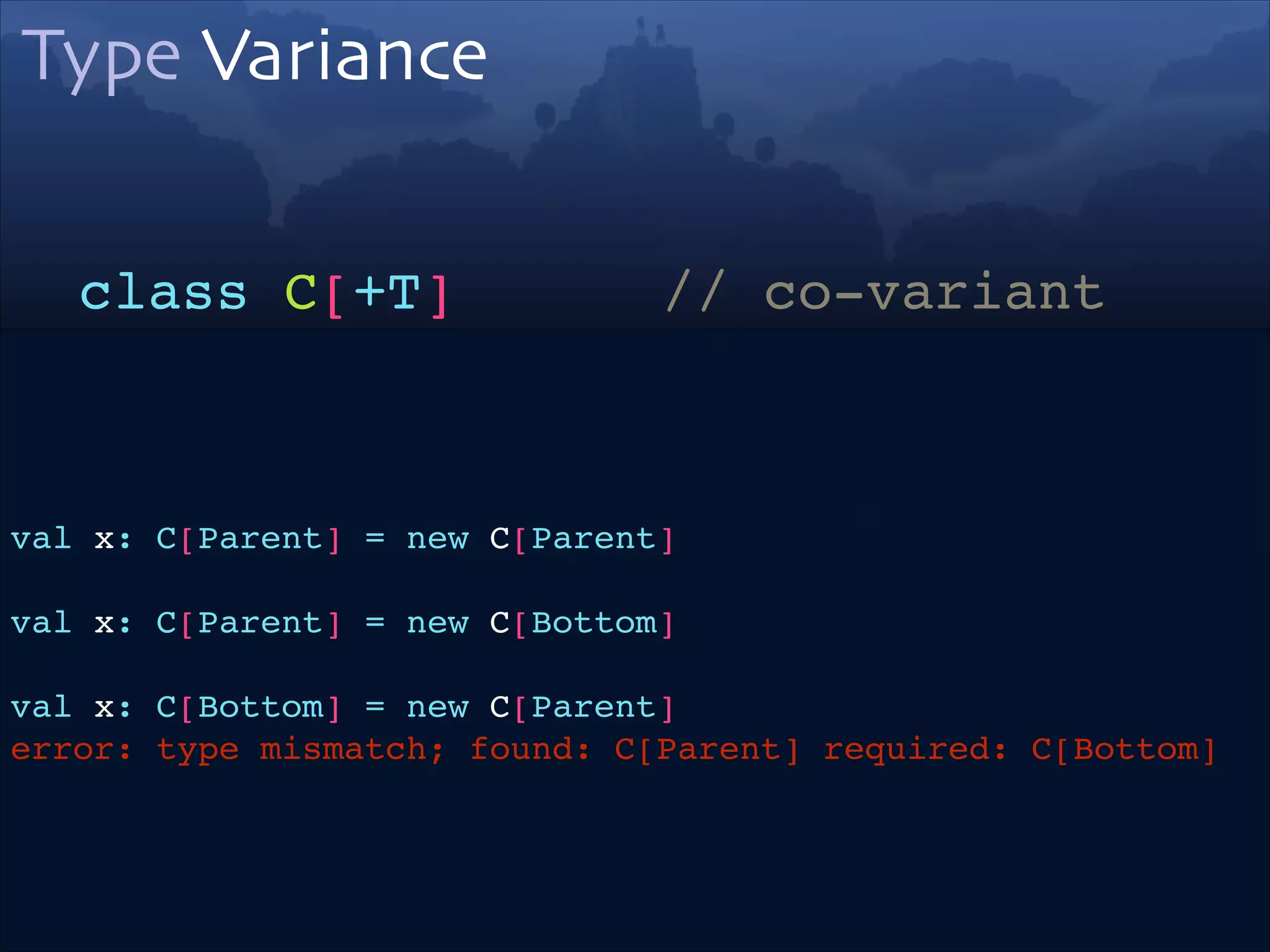 Type Variance

class C[+T]          // co-variant

val x: C[Parent] = new C[Parent]

val x: C[Parent] = new C[Bottom]

val x: C[Bottom] = new C[Parent]
error: type mismatch; found: C[Parent] required: C[Bottom]